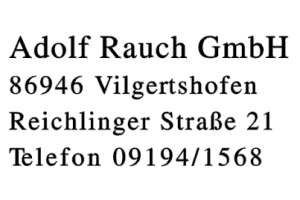 Adolf Rauch GmbH
86946 Vilgertshofen
Reichlinger Straße 21
Telefon 09194/1568